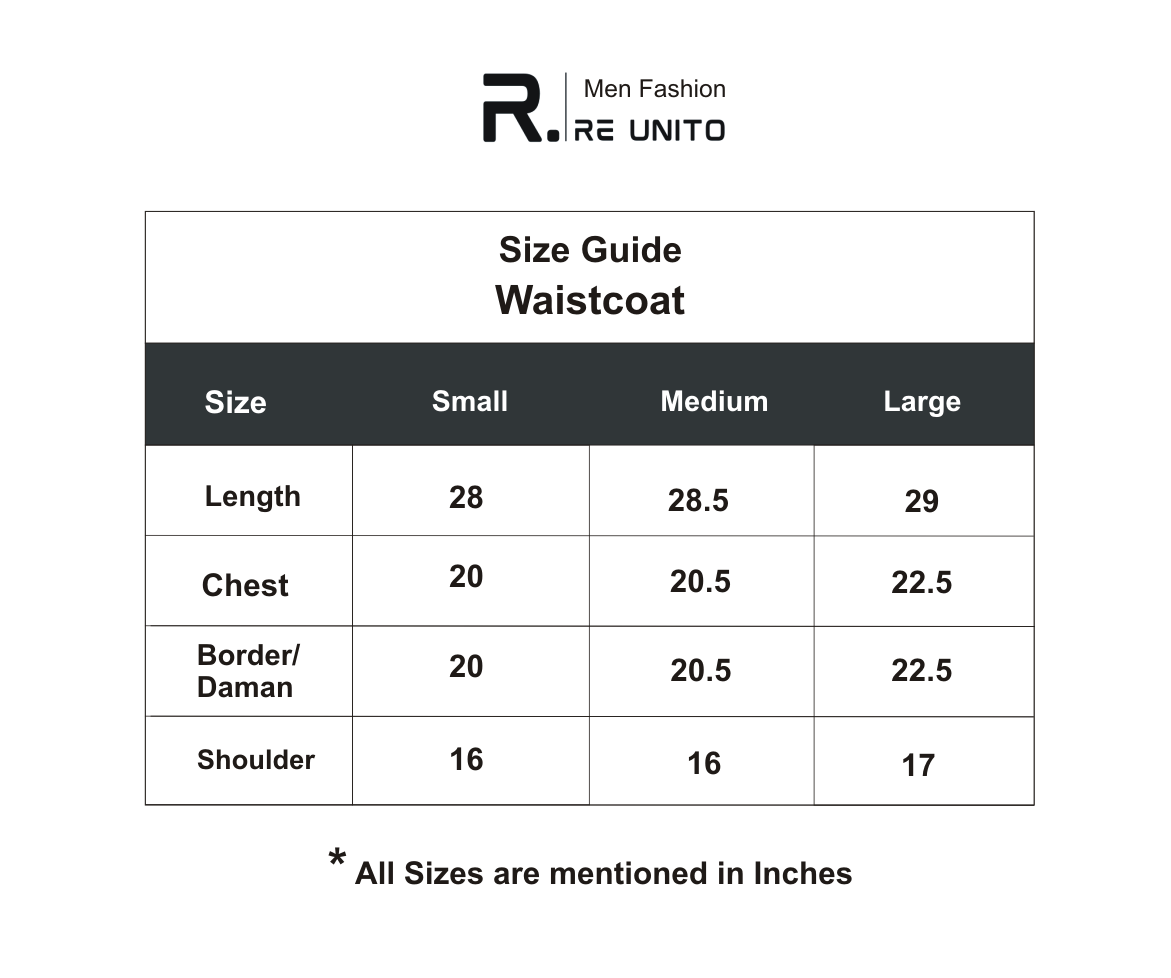 R. Men Fashion
RE UNITO

Size Guide
Waistcoat

| Size | Small | Medium | Large |
|---|---|---|---|
| Length | 28 | 28.5 | 29 |
| Chest | 20 | 20.5 | 22.5 |
| Border/ Daman | 20 | 20.5 | 22.5 |
| Shoulder | 16 | 16 | 17 |

* All Sizes are mentioned in Inches